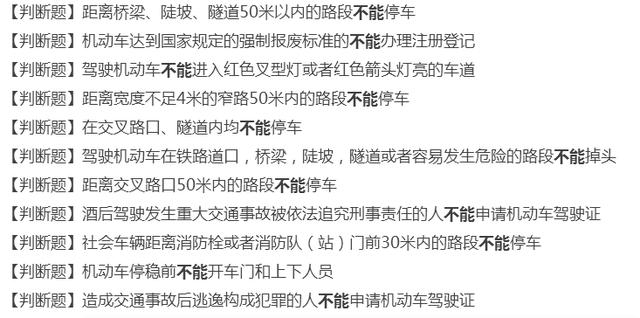 【判断题】距离桥梁、陡坡、隧道50米以内的路段不能停车

【判断题】机动车达到国家规定的强制报废标准的不能办理注册登记

【判断题】驾驶机动车不能进入红色叉型灯或者红色箭头灯亮的车道

【判断题】距离宽度不足4米的窄路50米内的路段不能停车

【判断题】在交叉路口、隧道内均不能停车

【判断题】驾驶机动车在铁路道口，桥梁，陡坡，隧道或者容易发生危险的路段不能掉头

【判断题】距离交叉路口50米内的路段不能停车

【判断题】酒后驾驶发生重大交通事故被依法追究刑事责任的人不能申请机动车驾驶证

【判断题】社会车辆距离消防栓或者消防队（站）门前30米内的路段不能停车

【判断题】机动车停稳前不能开车门和上下人员

【判断题】造成交通事故后逃逸构成犯罪的人不能申请机动车驾驶证